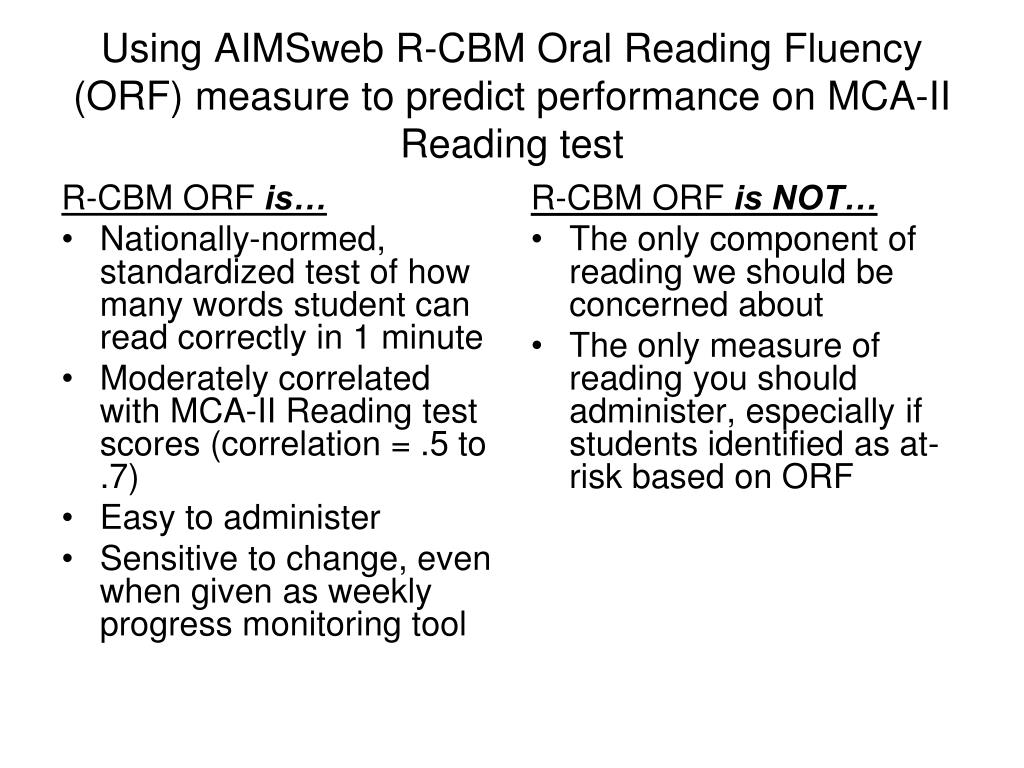 Using AIMSweb R-CBM Oral Reading Fluency (ORF) measure to predict performance on MCA-II Reading test

R-CBM ORF is…

• Nationally-normed, standardized test of how many words student can read correctly in 1 minute
• Moderately correlated with MCA-II Reading test scores (correlation = .5 to .7)
• Easy to administer
• Sensitive to change, even when given as weekly progress monitoring tool

R-CBM ORF is NOT…

• The only component of reading we should be concerned about
• The only measure of reading you should administer, especially if students identified as at-risk based on ORF